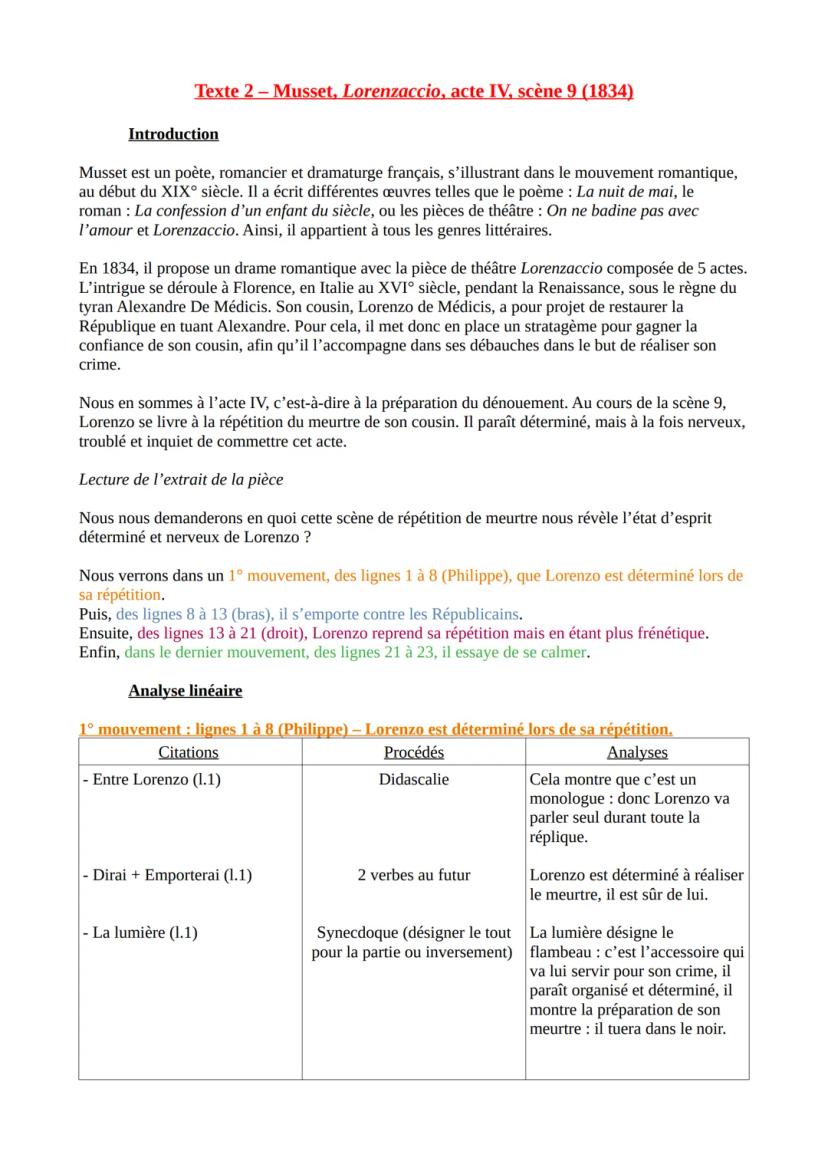 Texte 2 – Musset, Lorenzaccio, acte IV, scène 9 (1834)

Introduction

Musset est un poète, romancier et dramaturge français, s'illustrant dans le mouvement romantique, au début du XIX° siècle. Il a écrit différentes œuvres telles que le poème : La nuit de mai, le roman : La confession d'un enfant du siècle, ou les pièces de théâtre : On ne badine pas avec l'amour et Lorenzaccio. Ainsi, il appartient à tous les genres littéraires.

En 1834, il propose un drame romantique avec la pièce de théâtre Lorenzaccio composée de 5 actes. L'intrigue se déroule à Florence, en Italie au XVI° siècle, pendant la Renaissance, sous le règne du tyran Alexandre De Médicis. Son cousin, Lorenzo de Médicis, a pour projet de restaurer la République en tuant Alexandre. Pour cela, il met donc en place un stratagème pour gagner la confiance de son cousin, afin qu'il l'accompagne dans ses débauches dans le but de réaliser son crime.

Nous en sommes à l'acte IV, c'est-à-dire à la préparation du dénouement. Au cours de la scène 9, Lorenzo se livre à la répétition du meurtre de son cousin. Il paraît déterminé, mais à la fois nerveux, troublé et inquiet de commettre cet acte.

Lecture de l'extrait de la pièce

Nous nous demanderons en quoi cette scène de répétition de meurtre nous révèle l'état d'esprit déterminé et nerveux de Lorenzo ?

Nous verrons dans un 1° mouvement, des lignes 1 à 8 (Philippe), que Lorenzo est déterminé lors de sa répétition.
Puis, des lignes 8 à 13 (bras), il s'emporte contre les Républicains.
Ensuite, des lignes 13 à 21 (droit), Lorenzo reprend sa répétition mais en étant plus frénétique.
Enfin, dans le dernier mouvement, des lignes 21 à 23, il essaye de se calmer.

Analyse linéaire

1° mouvement : lignes 1 à 8 (Philippe) – Lorenzo est déterminé lors de sa répétition.

| Citations | Procédés | Analyses |
|---|---|---|
| - Entre Lorenzo (l.1) | Didascalie | Cela montre que c'est un monologue : donc Lorenzo va parler seul durant toute la réplique. |
| - Dirai + Emporterai (l.1) | 2 verbes au futur | Lorenzo est déterminé à réaliser le meurtre, il est sûr de lui. |
| - La lumière (l.1) | Synecdoque (désigner le tout pour la partie ou inversement) | La lumière désigne le flambeau : c'est l'accessoire qui va lui servir pour son crime, il paraît organisé et déterminé, il montre la préparation de son meurtre : il tuera dans le noir. |